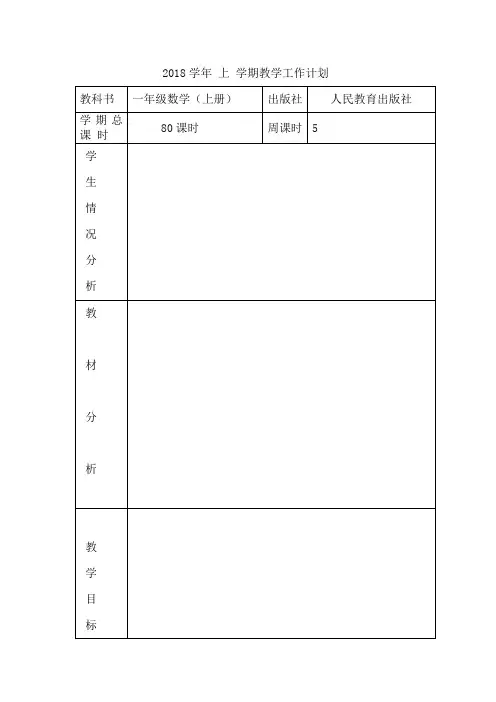 2018 学年 上 学期教学工作计划

| 教科书 | 一年级数学（上册） | 出版社 | 人民教育出版社 |
|---|---|---|---|
| 学期总课时 | 80 课时 | 周课时 | 5 |
| 学生情况分析 | | | |
| 教材分析 | | | |
| 教学目标 | | | |